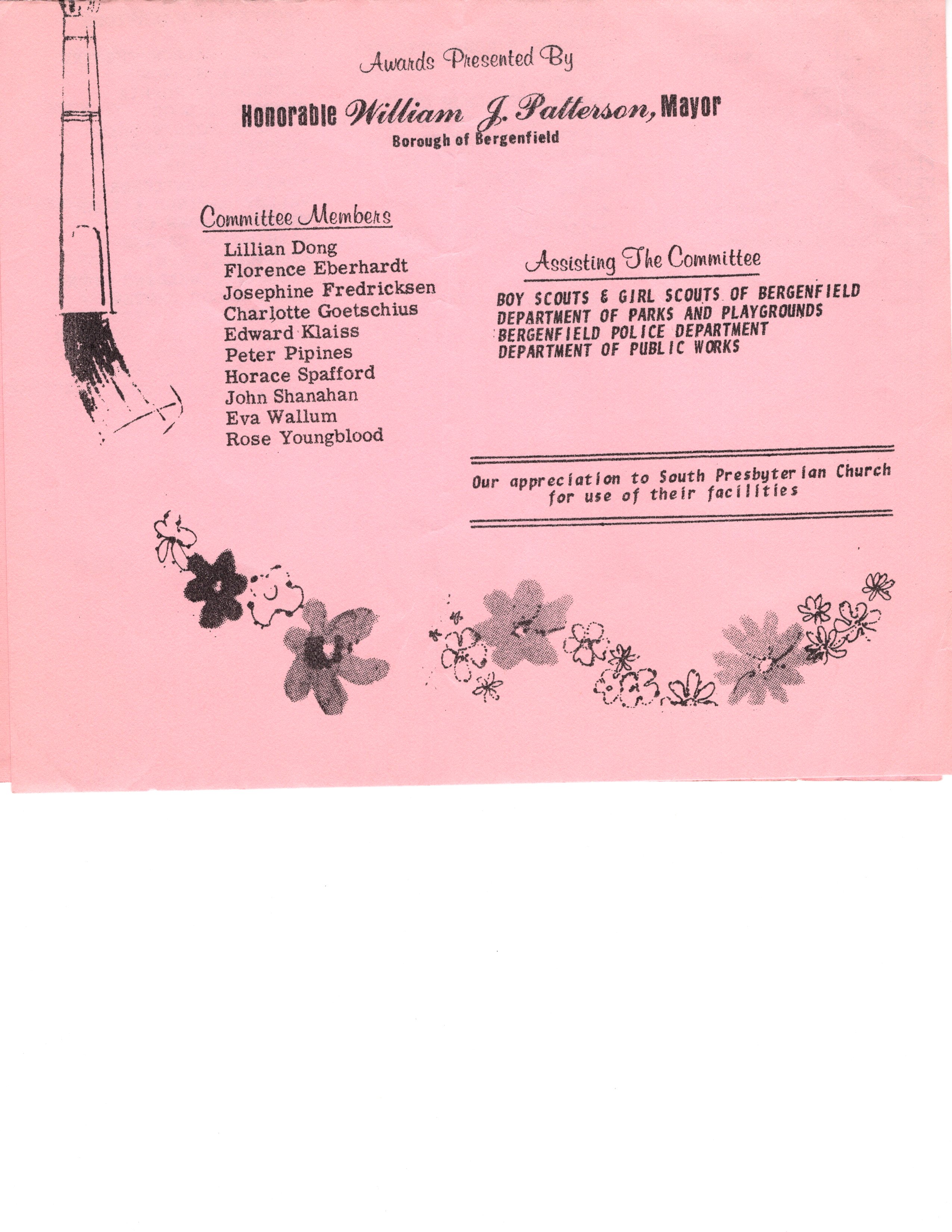 Awards Presented By

Honorable William J. Patterson, Mayor
Borough of Bergenfield

Committee Members

Lillian Dong
Florence Eberhardt
Josephine Fredricksen
Charlotte Goetschius
Edward Klaiss
Peter Pipines
Horace Spafford
John Shanahan
Eva Wallum
Rose Youngblood

Assisting The Committee

BOY SCOUTS & GIRL SCOUTS OF BERGENFIELD
DEPARTMENT OF PARKS AND PLAYGROUNDS
BERGENFIELD POLICE DEPARTMENT
DEPARTMENT OF PUBLIC WORKS

Our appreciation to South Presbyterian Church for use of their facilities